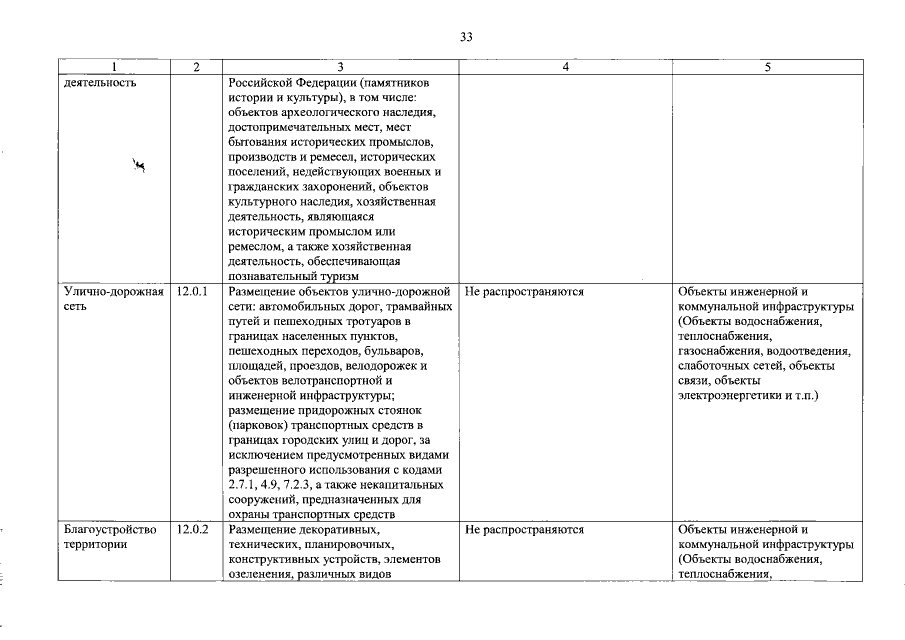 33

| 1 | 2 | 3 | 4 | 5 |
|---|---|---|---|---|
| деятельность | | Российской Федерации (памятников истории и культуры), в том числе: объектов археологического наследия, достопримечательных мест, мест бытования исторических промыслов, производств и ремесел, исторических поселений, недействующих военных и гражданских захоронений, объектов культурного наследия, хозяйственная деятельность, являющаяся историческим промыслом или ремеслом, а также хозяйственная деятельность, обеспечивающая познавательный туризм | | |
| Улично-дорожная сеть | 12.0.1 | Размещение объектов улично-дорожной сети: автомобильных дорог, трамвайных путей и пешеходных тротуаров в границах населенных пунктов, пешеходных переходов, бульваров, площадей, проездов, велодорожек и объектов велотранспортной и инженерной инфраструктуры; размещение придорожных стоянок (парковок) транспортных средств в границах городских улиц и дорог, за исключением предусмотренных видами разрешенного использования с кодами 2.7.1, 4.9, 7.2.3, а также некапитальных сооружений, предназначенных для охраны транспортных средств | Не распространяются | Объекты инженерной и коммунальной инфраструктуры (Объекты водоснабжения, теплоснабжения, газоснабжения, водоотведения, слаботочных сетей, объекты связи, объекты электроэнергетики и т.п.) |
| Благоустройство территории | 12.0.2 | Размещение декоративных, технических, планировочных, конструктивных устройств, элементов озеленения, различных видов | Не распространяются | Объекты инженерной и коммунальной инфраструктуры (Объекты водоснабжения, теплоснабжения, |